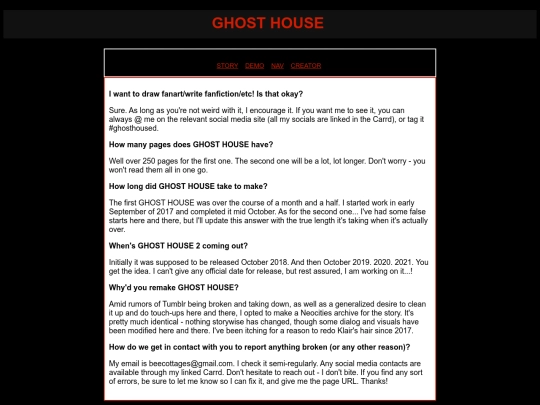 GHOST HOUSE

STORY DEMO NAV CREATOR

I want to draw fanart/write fanfiction/etc! Is that okay?

Sure. As long as you're not weird with it, I encourage it. If you want me to see it, you can always @ me on the relevant social media site (all my socials are linked in the Carrd), or tag it #ghosthoused.

How many pages does GHOST HOUSE have?

Well over 250 pages for the first one. The second one will be a lot, lot longer. Don't worry - you won't read them all in one go.

How long did GHOST HOUSE take to make?

The first GHOST HOUSE was over the course of a month and a half. I started work in early September of 2017 and completed it mid October. As for the second one... I've had some false starts here and there, but I'll update this answer with the true length it's taking when it's actually over.

When's GHOST HOUSE 2 coming out?

Initially it was supposed to be released October 2018. And then October 2019. 2020. 2021. You get the idea. I can't give any official date for release, but rest assured, I am working on it...!

Why'd you remake GHOST HOUSE?

Amid rumors of Tumblr being broken and taking down, as well as a generalized desire to clean it up and do touch-ups here and there, I opted to make a Neocities archive for the story. It's pretty much identical - nothing storywise has changed, though some dialog and visuals have been modified here and there. I've been itching for a reason to redo Klair's hair since 2017.

How do we get in contact with you to report anything broken (or any other reason)?

My email is beecottages@gmail.com. I check it semi-regularly. Any social media contacts are available through my linked Carrd. Don't hesitate to reach out - I don't bite. If you find any sort of errors, be sure to let me know so I can fix it, and give me the page URL. Thanks!